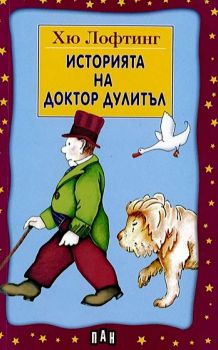 Хю Лофтинг

ИСТОРИЯТА НА ДОКТОР ДУЛИТЪЛ

ПАН